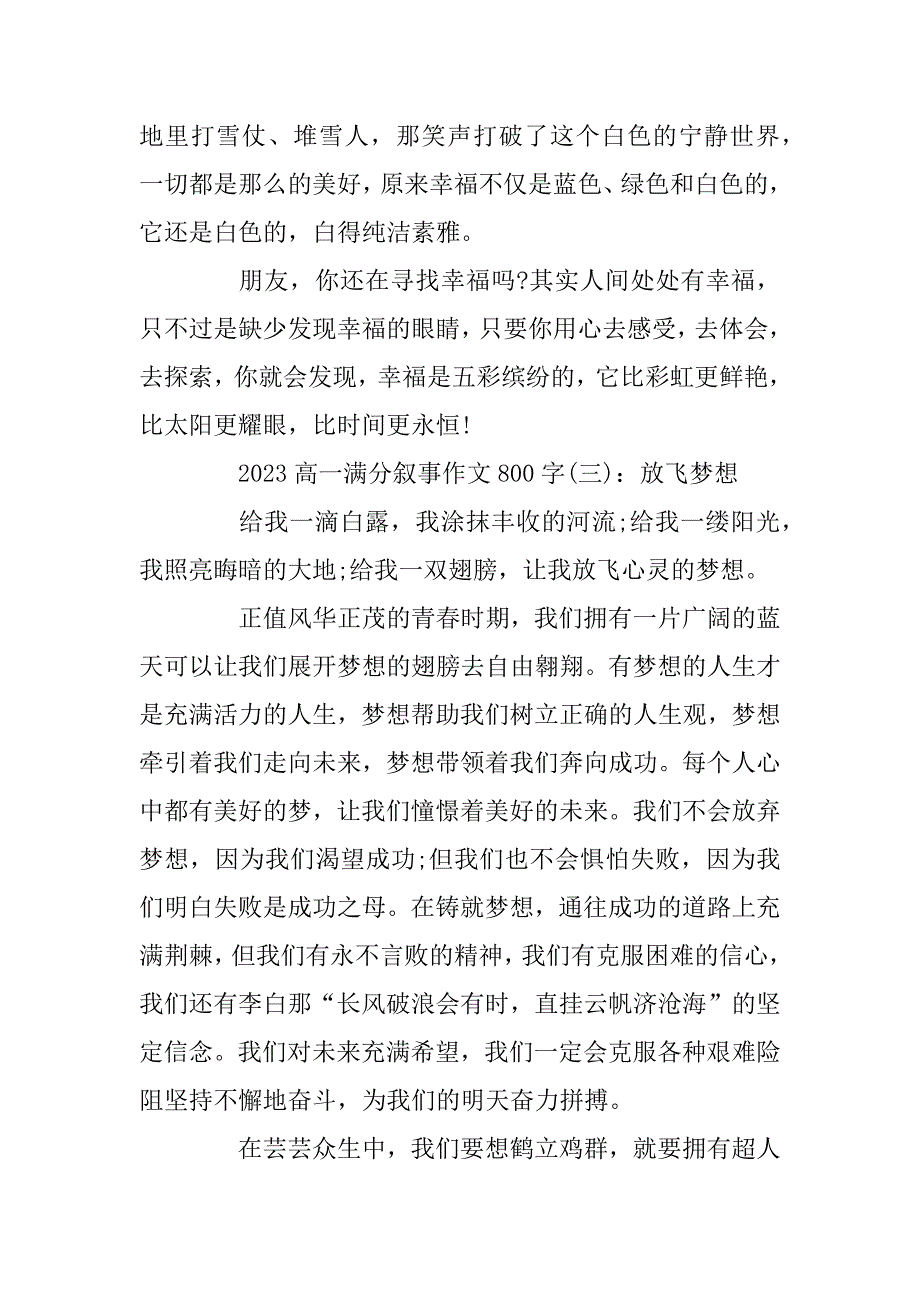 地里打雪仗、堆雪人，那笑声打破了这个白色的宁静世界，一切都是那么的美好，原来幸福不仅是蓝色、绿色和白色的，它还是白色的，白得纯洁素雅。

朋友，你还在寻找幸福吗?其实人间处处有幸福，只不过是缺少发现幸福的眼睛，只要你用心去感受，去体会，去探索，你就会发现，幸福是五彩缤纷的，它比彩虹更鲜艳，比太阳更耀眼，比时间更永恒!

2023 高一满分叙事作文 800 字(三)：放飞梦想

给我一滴白露，我涂抹丰收的河流;给我一缕阳光，我照亮晦暗的大地;给我一双翅膀，让我放飞心灵的梦想。

正值风华正茂的青春时期，我们拥有一片广阔的蓝天可以让我们展开梦想的翅膀去自由翱翔。有梦想的人生才是充满活力的人生，梦想帮助我们树立正确的人生观，梦想牵引着我们走向未来，梦想带领着我们奔向成功。每个人心中都有美好的梦，让我们憧憬着美好的未来。我们不会放弃梦想，因为我们渴望成功;但我们也不会惧怕失败，因为我们明白失败是成功之母。在铸就梦想，通往成功的道路上充满荆棘，但我们有永不言败的精神，我们有克服困难的信心，我们还有李白那“长风破浪会有时，直挂云帆济沧海”的坚定信念。我们对未来充满希望，我们一定会克服各种艰难险阻坚持不懈地奋斗，为我们的明天奋力拼搏。

在芸芸众生中，我们要想鹤立鸡群，就要拥有超人